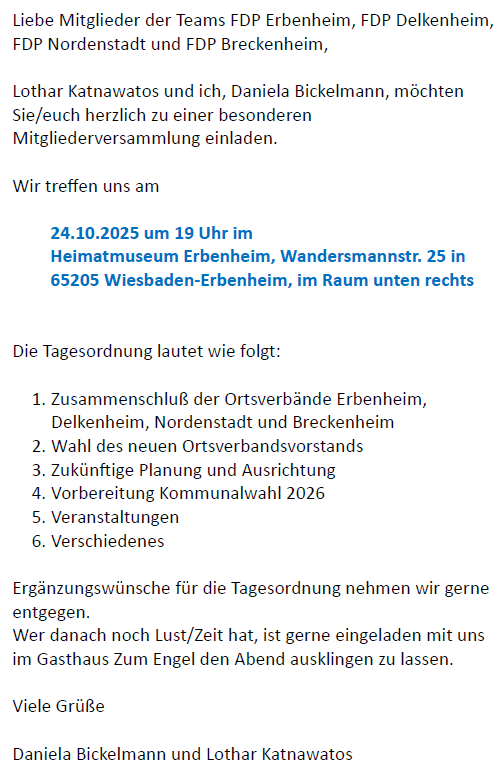 Liebe Mitglieder der Teams FDP Erbenheim, FDP Delkenheim, FDP Nordenstadt und FDP Breckenheim,

Lothar Katnawatos und ich, Daniela Bickelmann, möchten Sie/euch herzlich zu einer besonderen Mitgliederversammlung einladen.

Wir treffen uns am

24.10.2025 um 19 Uhr im
Heimatmuseum Erbenheim, Wandersmannstr. 25 in
65205 Wiesbaden-Erbenheim, im Raum unten rechts

Die Tagesordnung lautet wie folgt:

1. Zusammenschluß der Ortsverbände Erbenheim, Delkenheim, Nordenstadt und Breckenheim
2. Wahl des neuen Ortsverbandsvorstands
3. Zukünftige Planung und Ausrichtung
4. Vorbereitung Kommunalwahl 2026
5. Veranstaltungen
6. Verschiedenes

Ergänzungswünsche für die Tagesordnung nehmen wir gerne entgegen.
Wer danach noch Lust/Zeit hat, ist gerne eingeladen mit uns im Gasthaus Zum Engel den Abend ausklingen zu lassen.

Viele Grüße

Daniela Bickelmann und Lothar Katnawatos